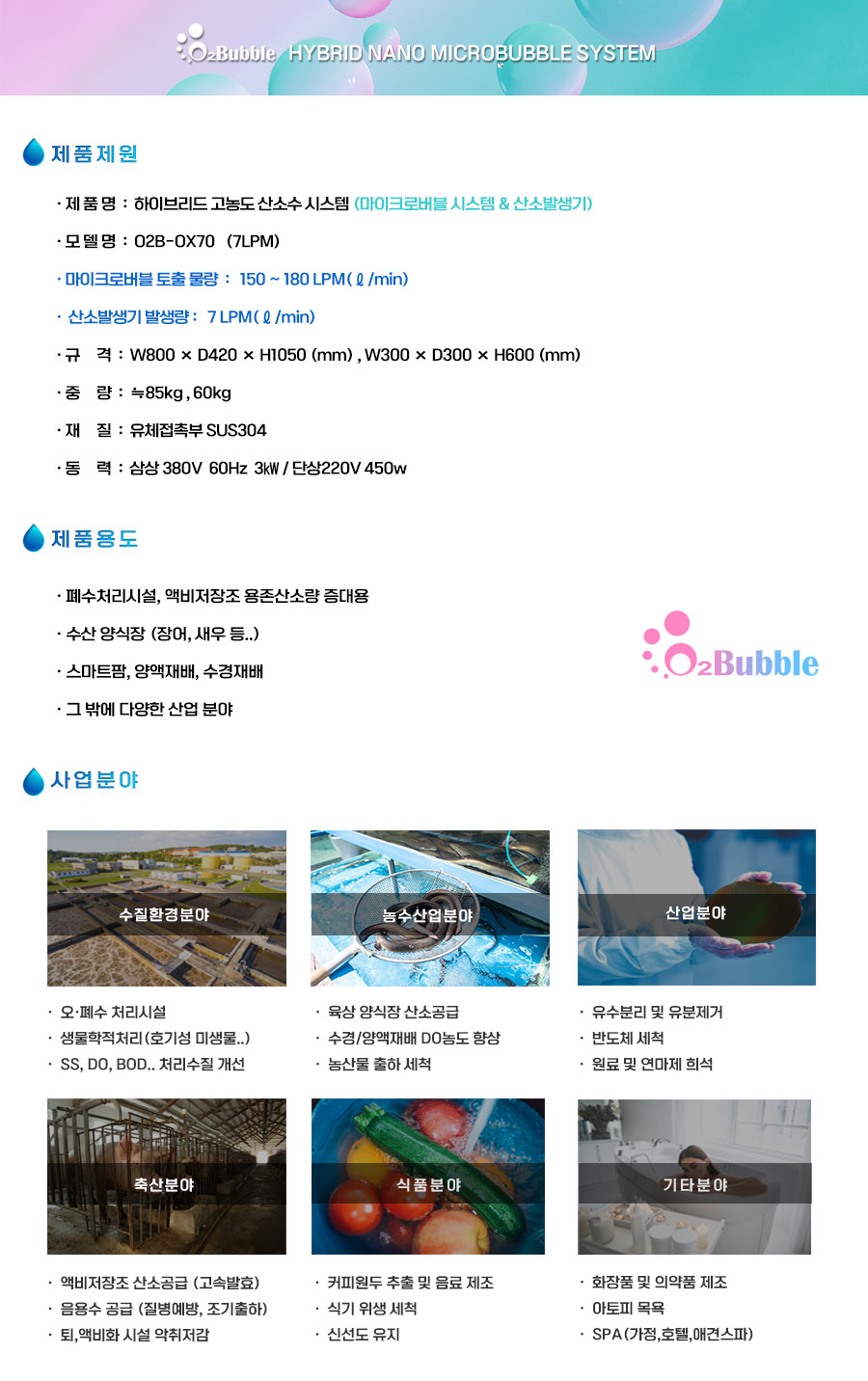 O2Bubble HYBRID NANO MICROBUBBLE SYSTEM

제품제원

· 제 품 명 : 하이브리드 고농도 산소수 시스템 (마이크로버블 시스템 & 산소발생기)

· 모 델 명 : O2B-OX70 (7LPM)

· 마이크로버블 토출 물량 : 150 ~ 180 LPM ( ℓ /min)

· 산소발생기 발생량 : 7 LPM ( ℓ /min)

· 규 격 : W800 × D420 × H1050 (mm) , W300 × D300 × H600 (mm)

· 중 량 : ≒85kg , 60kg

· 재 질 : 유체접촉부 SUS304

· 동 력 : 삼상 380V 60Hz 3㎾ / 단상220V 450w

제품용도

· 폐수처리시설, 액비저장조 용존산소량 증대용

· 수산 양식장 (장어, 새우 등..)

· 스마트팜, 양액재배, 수경재배

· 그 밖에 다양한 산업 분야

O2Bubble

사업분야

수질환경분야

· 오·폐수 처리시설
· 생물학적처리 (호기성 미생물..)
· SS, DO, BOD.. 처리수질 개선

농수산업분야

· 육상 양식장 산소공급
· 수경/양액재배 DO농도 향상
· 농산물 출하 세척

산업분야

· 유수분리 및 유분제거
· 반도체 세척
· 원료 및 연마제 희석

축산분야

· 액비저장조 산소공급 (고속발효)
· 음용수 공급 (질병예방, 조기출하)
· 퇴,액비화 시설 악취저감

식품분야

· 커피원두 추출 및 음료 제조
· 식기 위생 세척
· 신선도 유지

기타분야

· 화장품 및 의약품 제조
· 아토피 목욕
· SPA (가정,호텔,애견스파)